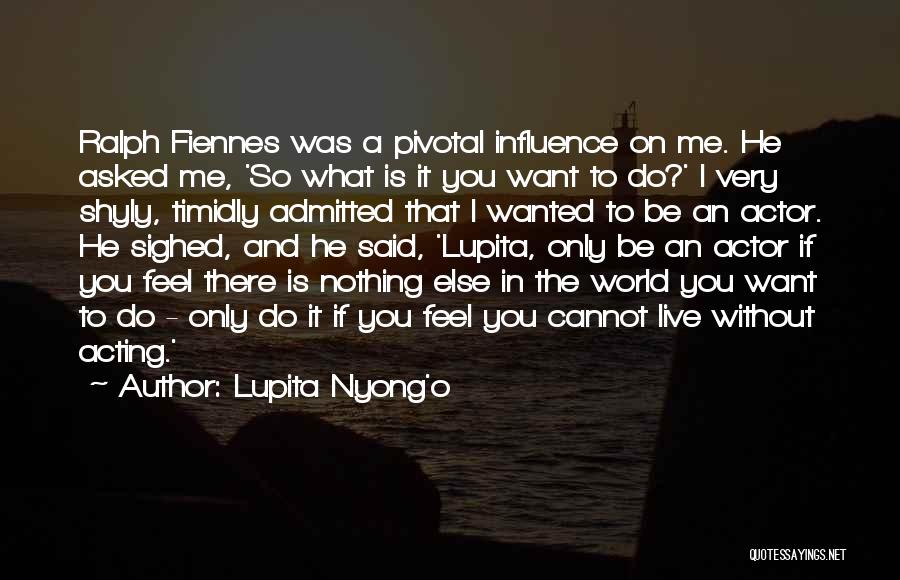 Ralph Fiennes was a pivotal influence on me. He asked me, 'So what is it you want to do?' I very shyly, timidly admitted that I wanted to be an actor. He sighed, and he said, 'Lupita, only be an actor if you feel there is nothing else in the world you want to do - only do it if you feel you cannot live without acting.'

~ Author: Lupita Nyong'o

QUOTESSAYINGS.NET